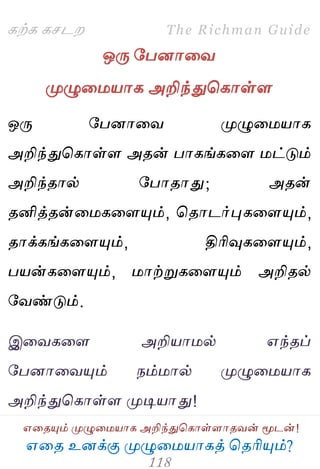 கற்க கசடற The Richman Guide

ஒரு பேனாவை முழுமையாக அறிந்துகொள்ள

ஒரு பேனாவை முழுமையாக அறிந்துகொள்ள அதன் பாகங்களை மட்டும் அறிந்தால் போதாது; அதன் தனித்தன்மைகளையும், தொடர்புகளையும், தாக்கங்களையும், திரிவுகளையும், பயன்களையும், மாற்றுகளையும் அறிதல் வேண்டும்.

இவைகளை அறியாமல் எந்தப் பேனாவையும் நம்மால் முழுமையாக அறிந்துகொள்ள முடியாது!

எதையும் முழுமையாக அறிந்துகொள்ளாதவன் மூடன்!
எதை உனக்கு முழுமையாகத் தெரியும்?
118